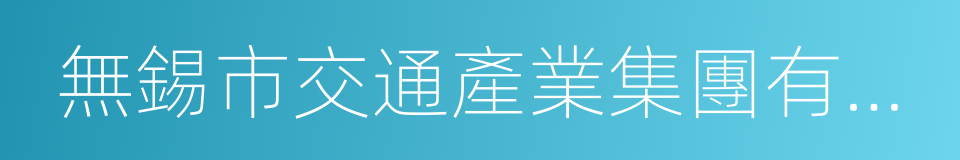 無錫市交通產業集團有...